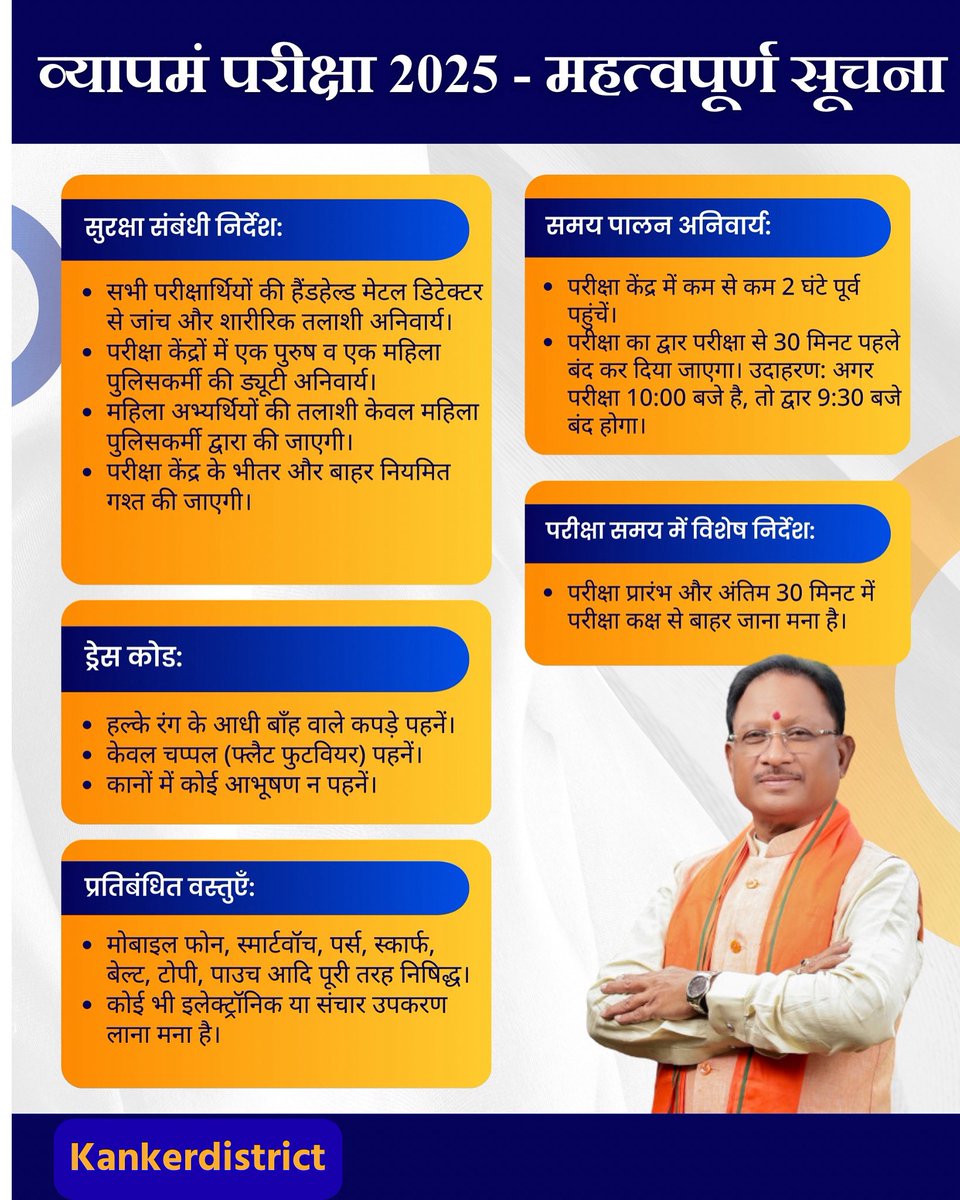 व्यापमं परीक्षा 2025 - महत्वपूर्ण सूचना

सुरक्षा संबंधी निर्देश:

• सभी परीक्षार्थियों की हैंडहेल्ड मेटल डिटेक्टर से जांच और शारीरिक तलाशी अनिवार्य।
• परीक्षा केंद्रों में एक पुरुष व एक महिला पुलिसकर्मी की ड्यूटी अनिवार्य।
• महिला अभ्यर्थियों की तलाशी केवल महिला पुलिसकर्मी द्वारा की जाएगी।
• परीक्षा केंद्र के भीतर और बाहर नियमित गश्त की जाएगी।

ड्रेस कोड:

• हल्के रंग के आधी बाँह वाले कपड़े पहनें।
• केवल चप्पल (फ्लैट फुटवियर) पहनें।
• कानों में कोई आभूषण न पहनें।

प्रतिबंधित वस्तुएँ:

• मोबाइल फोन, स्मार्टवॉच, पर्स, स्कार्फ, बेल्ट, टोपी, पाउच आदि पूरी तरह निषिद्ध।
• कोई भी इलेक्ट्रॉनिक या संचार उपकरण लाना मना है।

समय पालन अनिवार्य:

• परीक्षा केंद्र में कम से कम 2 घंटे पूर्व पहुंचें।
• परीक्षा का द्वार परीक्षा से 30 मिनट पहले बंद कर दिया जाएगा। उदाहरण: अगर परीक्षा 10:00 बजे है, तो द्वार 9:30 बजे बंद होगा।

परीक्षा समय में विशेष निर्देश:

• परीक्षा प्रारंभ और अंतिम 30 मिनट में परीक्षा कक्ष से बाहर जाना मना है।

Kankerdistrict